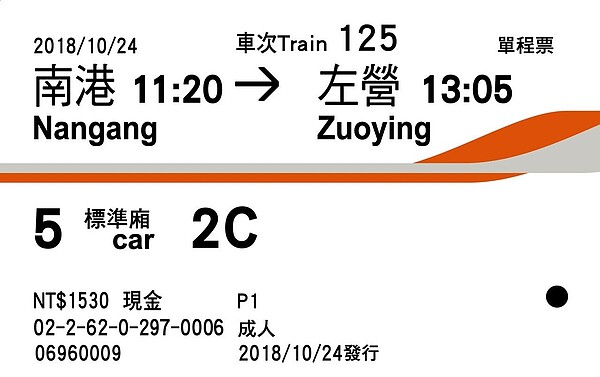 2018/10/24 車次Train 125 單程票

南港 11:20 → 左營 13:05
Nangang Zuoying

5 標準廂 car 2C

NT$1530 現金 P1
02-2-62-0-297-0006 成人
06960009 2018/10/24發行